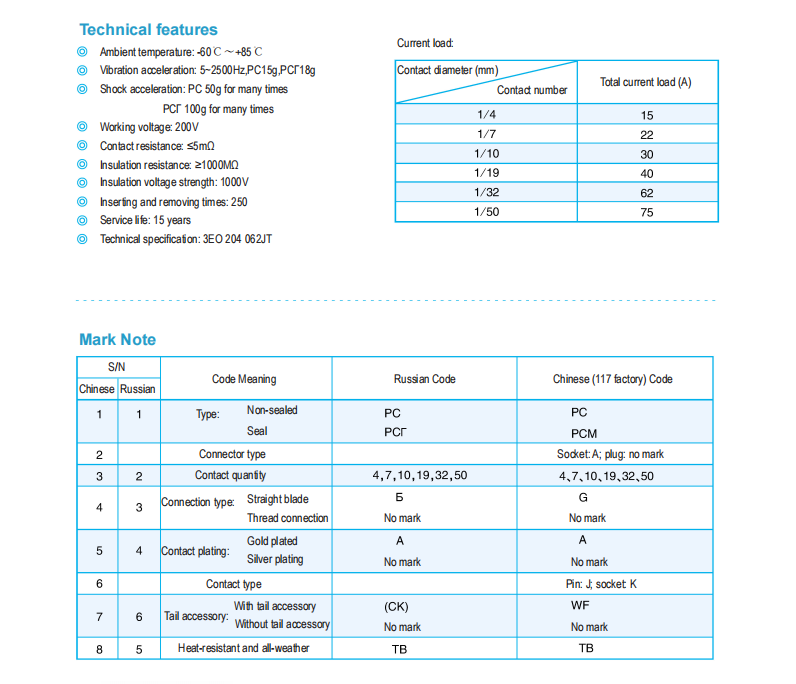 Technical features

◎ Ambient temperature: -60℃～+85℃
◎ Vibration acceleration: 5~2500Hz,PC15g,PCГ18g
◎ Shock acceleration: PC 50g for many times
PCГ 100g for many times
◎ Working voltage: 200V
◎ Contact resistance: ≤5mΩ
◎ Insulation resistance: ≥1000MΩ
◎ Insulation voltage strength: 1000V
◎ Inserting and removing times: 250
◎ Service life: 15 years
◎ Technical specification: 3EO 204 062JT

Current load:

| Contact diameter (mm) / Contact number | Total current load (A) |
|---|---|
| 1/4 | 15 |
| 1/7 | 22 |
| 1/10 | 30 |
| 1/19 | 40 |
| 1/32 | 62 |
| 1/50 | 75 |

Mark Note

| S/N Chinese | S/N Russian | Code Meaning | Russian Code | Chinese (117 factory) Code |
|---|---|---|---|---|
| 1 | 1 | Type: Non-sealed / Seal | PC / PCГ | PC / PCM |
| 2 | | Connector type | | Socket: A; plug: no mark |
| 3 | 2 | Contact quantity | 4,7,10,19,32,50 | 4、7、10、19、32、50 |
| 4 | 3 | Connection type: Straight blade / Thread connection | Б / No mark | G / No mark |
| 5 | 4 | Contact plating: Gold plated / Silver plating | A / No mark | A / No mark |
| 6 | | Contact type | | Pin: J; socket: K |
| 7 | 6 | Tail accessory: With tail accessory / Without tail accessory | (CK) / No mark | WF / No mark |
| 8 | 5 | Heat-resistant and all-weather | TB | TB |